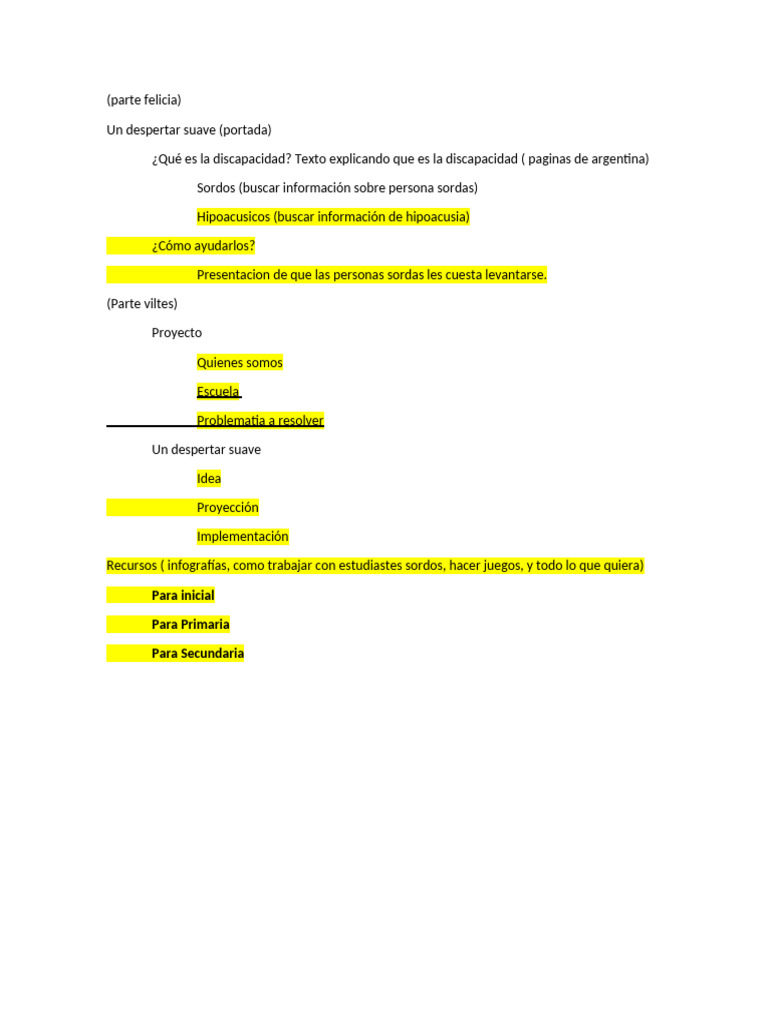 (parte felicia)

Un despertar suave (portada)

¿Qué es la discapacidad? Texto explicando que es la discapacidad ( paginas de argentina)

Sordos (buscar información sobre persona sordas)

Hipoacusicos (buscar información de hipoacusia)

¿Cómo ayudarlos?

Presentacion de que las personas sordas les cuesta levantarse.

(Parte viltes)

Proyecto

Quienes somos

Escuela

Problematia a resolver

Un despertar suave

Idea

Proyección

Implementación

Recursos ( infografías, como trabajar con estudiastes sordos, hacer juegos, y todo lo que quiera)

Para inicial

Para Primaria

Para Secundaria